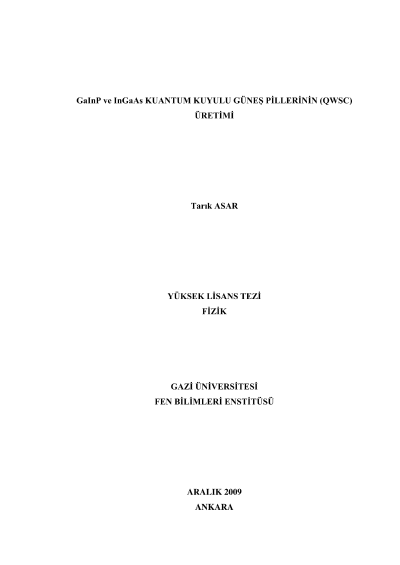 GaInP ve InGaAs KUANTUM KUYULU GÜNEŞ PİLLERİNİN (QWSC)
ÜRETİMİ

Tarık ASAR

YÜKSEK LİSANS TEZİ
FİZİK

GAZİ ÜNİVERSİTESİ
FEN BİLİMLERİ ENSTİTÜSÜ

ARALIK 2009
ANKARA